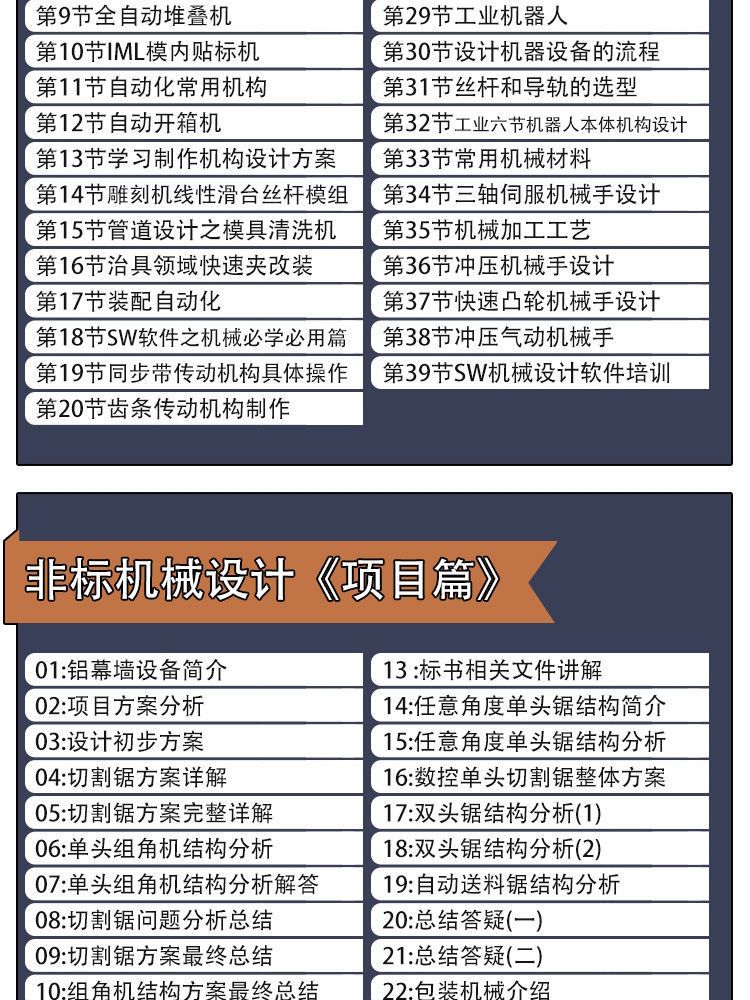 第9节全自动堆叠机
第10节IML模内贴标机
第11节自动化常用机构
第12节自动开箱机
第13节学习制作机构设计方案
第14节雕刻机线性滑台丝杆模组
第15节管道设计之模具清洗机
第16节治具领域快速夹改装
第17节装配自动化
第18节SW软件之机械必学必用篇
第19节同步带传动机构具体操作
第20节齿条传动机构制作

第29节工业机器人
第30节设计机器设备的流程
第31节丝杆和导轨的选型
第32节工业六节机器人本体机构设计
第33节常用机械材料
第34节三轴伺服机械手设计
第35节机械加工工艺
第36节冲压机械手设计
第37节快速凸轮机械手设计
第38节冲压气动机械手
第39节SW机械设计软件培训

非标机械设计《项目篇》

01:铝幕墙设备简介
02:项目方案分析
03:设计初步方案
04:切割锯方案详解
05:切割锯方案完整详解
06:单头组角机结构分析
07:单头组角机结构分析解答
08:切割锯问题分析总结
09:切割锯方案最终总结
10:组角机结构方案最终总结

13 :标书相关文件讲解
14:任意角度单头锯结构简介
15:任意角度单头锯结构分析
16:数控单头切割锯整体方案
17:双头锯结构分析(1)
18:双头锯结构分析(2)
19:自动送料锯结构分析
20:总结答疑(一)
21:总结答疑(二)
22:包装机械介绍